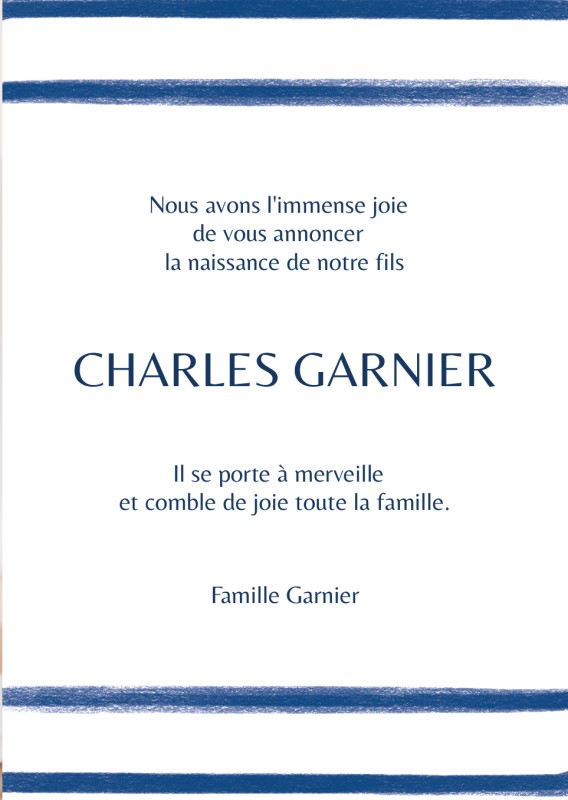 Nous avons l'immense joie
de vous annoncer
la naissance de notre fils

CHARLES GARNIER

Il se porte à merveille
et comble de joie toute la famille.

Famille Garnier